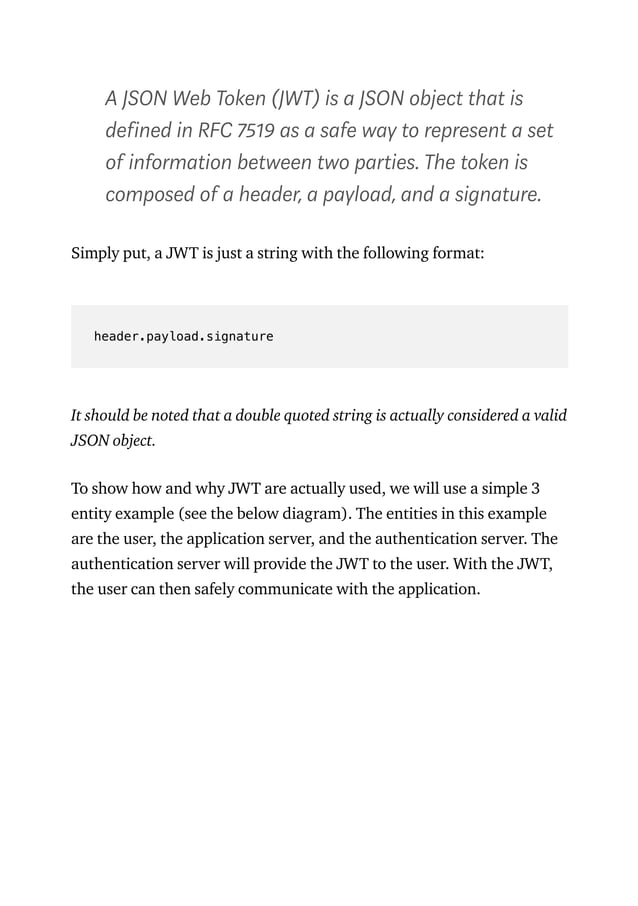 A JSON Web Token (JWT) is a JSON object that is defined in RFC 7519 as a safe way to represent a set of information between two parties. The token is composed of a header, a payload, and a signature.

Simply put, a JWT is just a string with the following format:

header.payload.signature

It should be noted that a double quoted string is actually considered a valid JSON object.

To show how and why JWT are actually used, we will use a simple 3 entity example (see the below diagram). The entities in this example are the user, the application server, and the authentication server. The authentication server will provide the JWT to the user. With the JWT, the user can then safely communicate with the application.